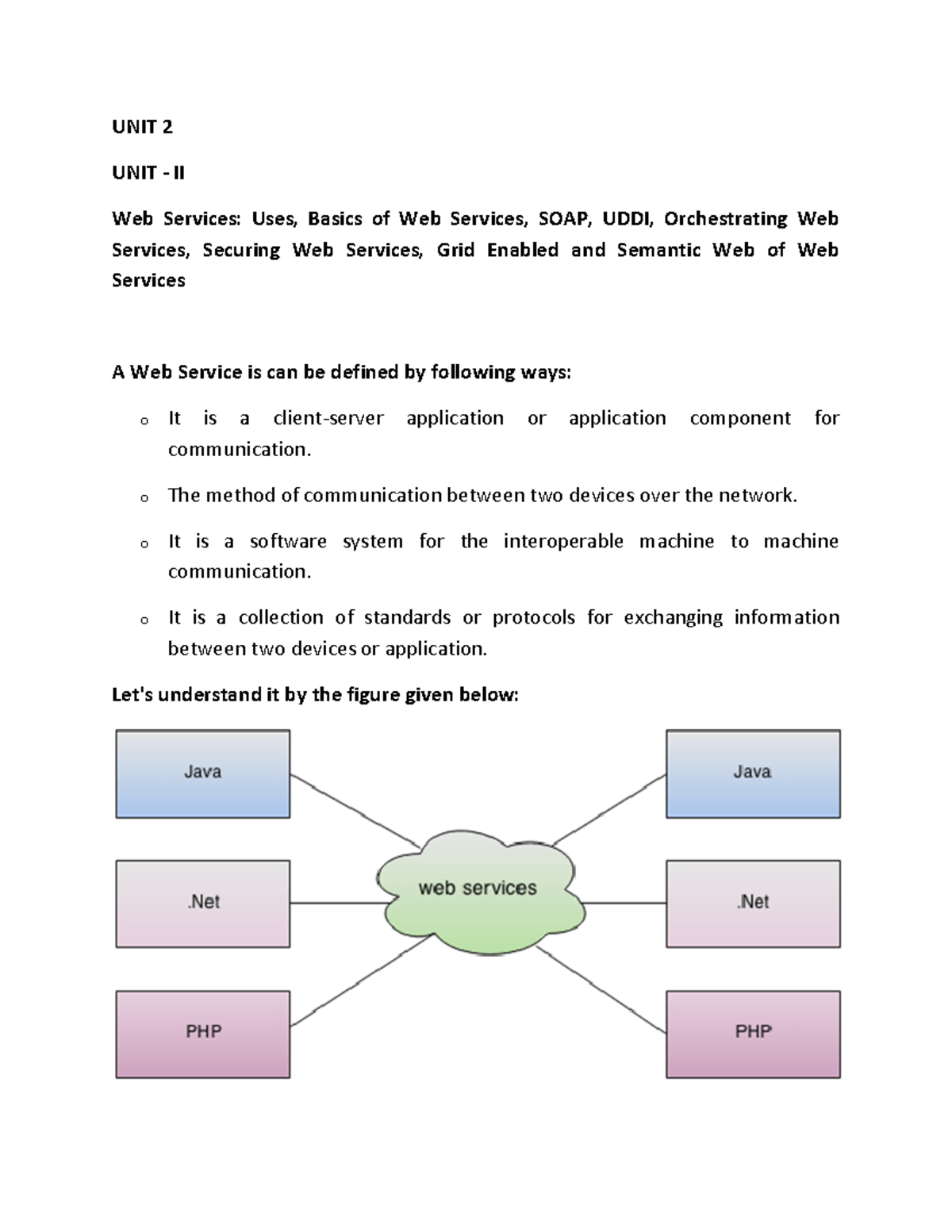 UNIT 2

UNIT - II

Web Services: Uses, Basics of Web Services, SOAP, UDDI, Orchestrating Web Services, Securing Web Services, Grid Enabled and Semantic Web of Web Services

A Web Service is can be defined by following ways:

o It is a client-server application or application component for communication.

o The method of communication between two devices over the network.

o It is a software system for the interoperable machine to machine communication.

o It is a collection of standards or protocols for exchanging information between two devices or application.

Let's understand it by the figure given below:

Java

.Net

PHP

web services

Java

.Net

PHP